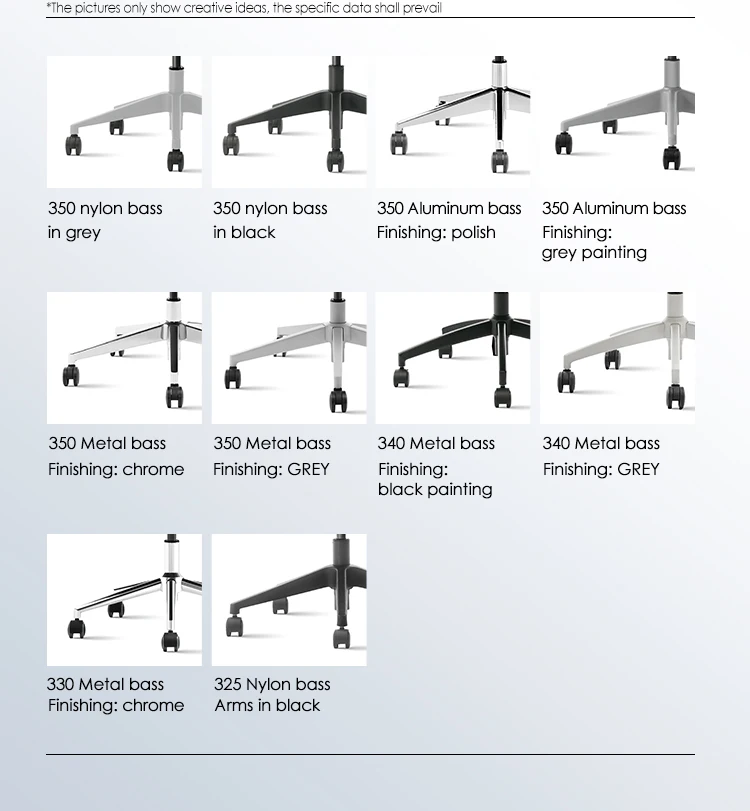 *The pictures only show creative ideas, the specific data shall prevail

350 nylon bass
in grey

350 nylon bass
in black

350 Aluminum bass
Finishing: polish

350 Aluminum bass
Finishing:
grey painting

350 Metal bass
Finishing: chrome

350 Metal bass
Finishing: GREY

340 Metal bass
Finishing:
black painting

340 Metal bass
Finishing: GREY

330 Metal bass
Finishing: chrome

325 Nylon bass
Arms in black